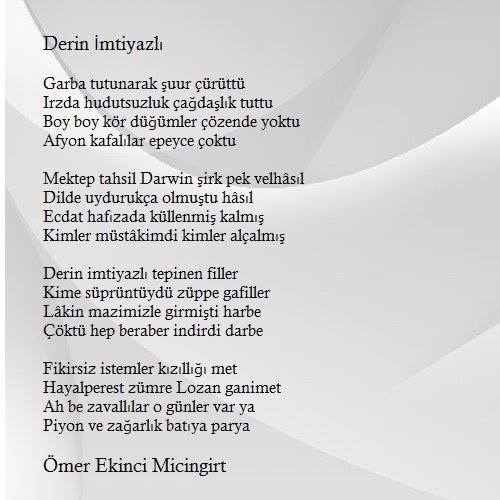 Derin İmtiyazlı

Garba tutunarak şuur çürüttü
Irzda hudutsuzluk çağdaşlık tuttu
Boy boy kör düğümler çözende yoktu
Afyon kafalılar epeyce çoktu

Mektep tahsil Darwin şirk pek velhâsıl
Dilde uydurukça olmuştu hâsıl
Ecdat hafızada küllenmiş kalmış
Kimler müstâkimdi kimler alçalmış

Derin imtiyazlı tepinen filler
Kime süprüntüydü züppe gafiller
Lâkin mazimizle girmişti harbe
Çöktü hep beraber indirdi darbe

Fikirsiz istemler kızıllığı met
Hayalperest zümre Lozan ganimet
Ah be zavallılar o günler var ya
Piyon ve zağarlık batıya parya

Ömer Ekinci Micingirt